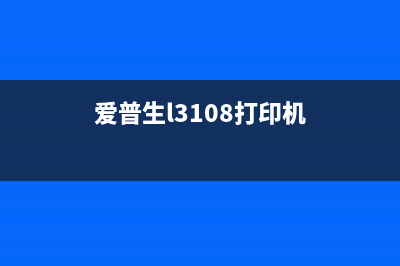 爱普生l3108打印机